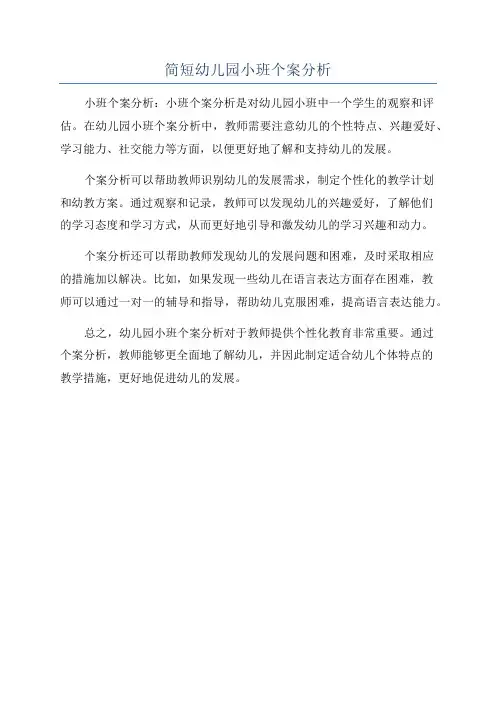 简短幼儿园小班个案分析

小班个案分析：小班个案分析是对幼儿园小班中一个学生的观察和评估。在幼儿园小班个案分析中，教师需要注意幼儿的个性特点、兴趣爱好、学习能力、社交能力等方面，以便更好地了解和支持幼儿的发展。

个案分析可以帮助教师识别幼儿的发展需求，制定个性化的教学计划和幼教方案。通过观察和记录，教师可以发现幼儿的兴趣爱好，了解他们的学习态度和学习方式，从而更好地引导和激发幼儿的学习兴趣和动力。

个案分析还可以帮助教师发现幼儿的发展问题和困难，及时采取相应的措施加以解决。比如，如果发现一些幼儿在语言表达方面存在困难，教师可以通过一对一的辅导和指导，帮助幼儿克服困难，提高语言表达能力。

总之，幼儿园小班个案分析对于教师提供个性化教育非常重要。通过个案分析，教师能够更全面地了解幼儿，并因此制定适合幼儿个体特点的教学措施，更好地促进幼儿的发展。